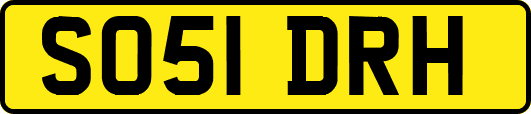 SO51 DRH